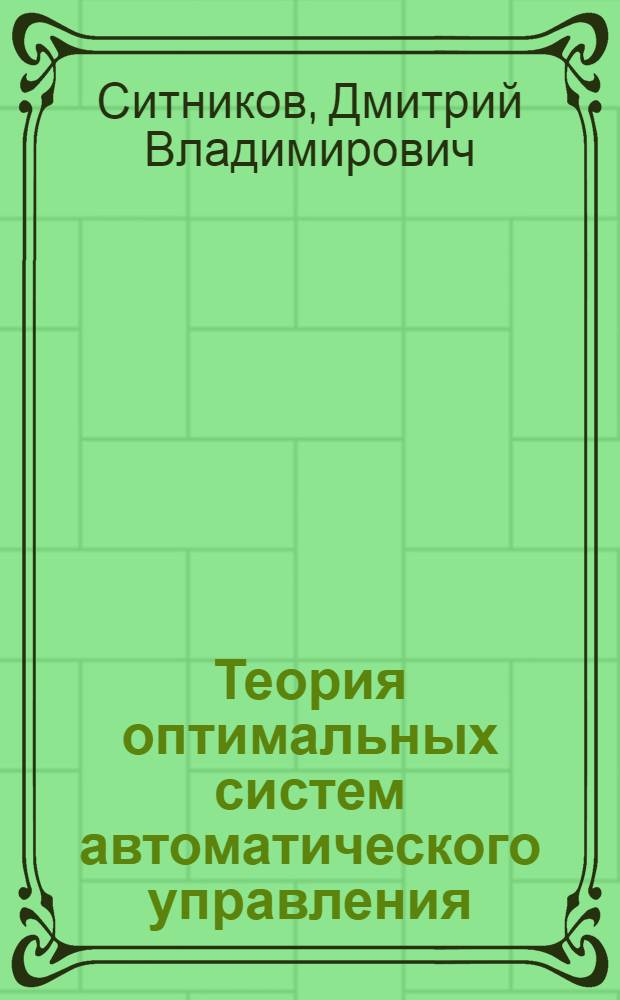 Ситников, Дмитрий Владимирович

Теория оптимальных систем автоматического управления